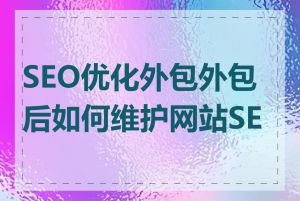 SEO优化外包外包后如何维护网站SE